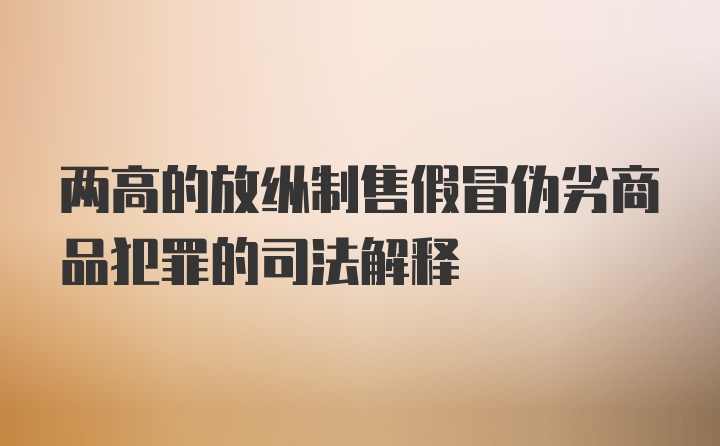 两高的放纵制售假冒伪劣商品犯罪的司法解释